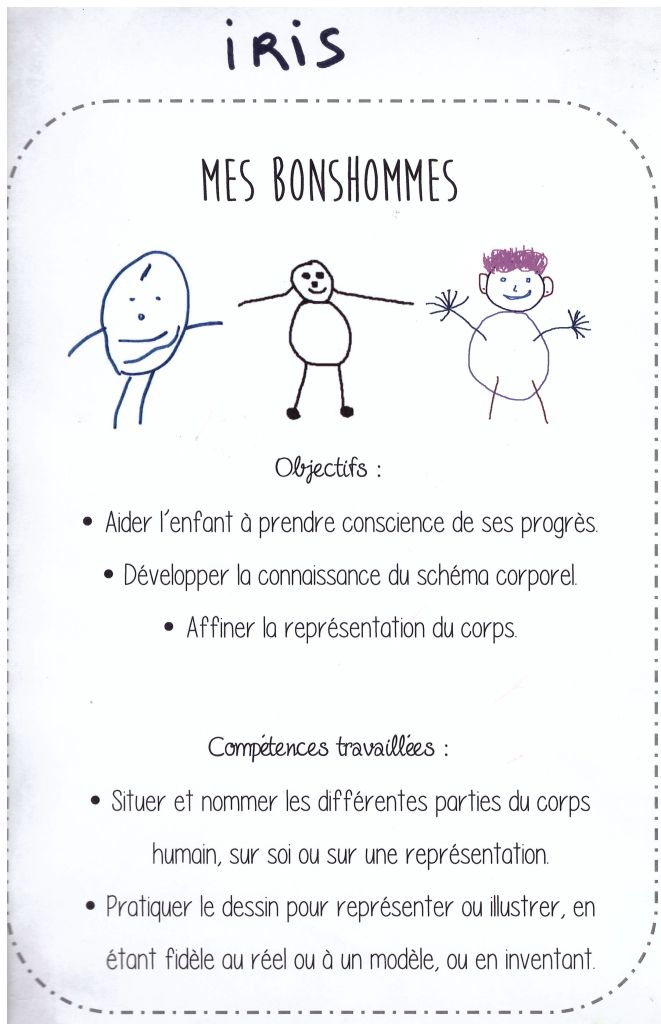 iRiS

MES BONSHOMMES

Objectifs :

• Aider l'enfant à prendre conscience de ses progrès.

• Développer la connaissance du schéma corporel.

• Affiner la représentation du corps.

Compétences travaillées :

• Situer et nommer les différentes parties du corps humain, sur soi ou sur une représentation.

• Pratiquer le dessin pour représenter ou illustrer, en étant fidèle au réel ou à un modèle, ou en inventant.